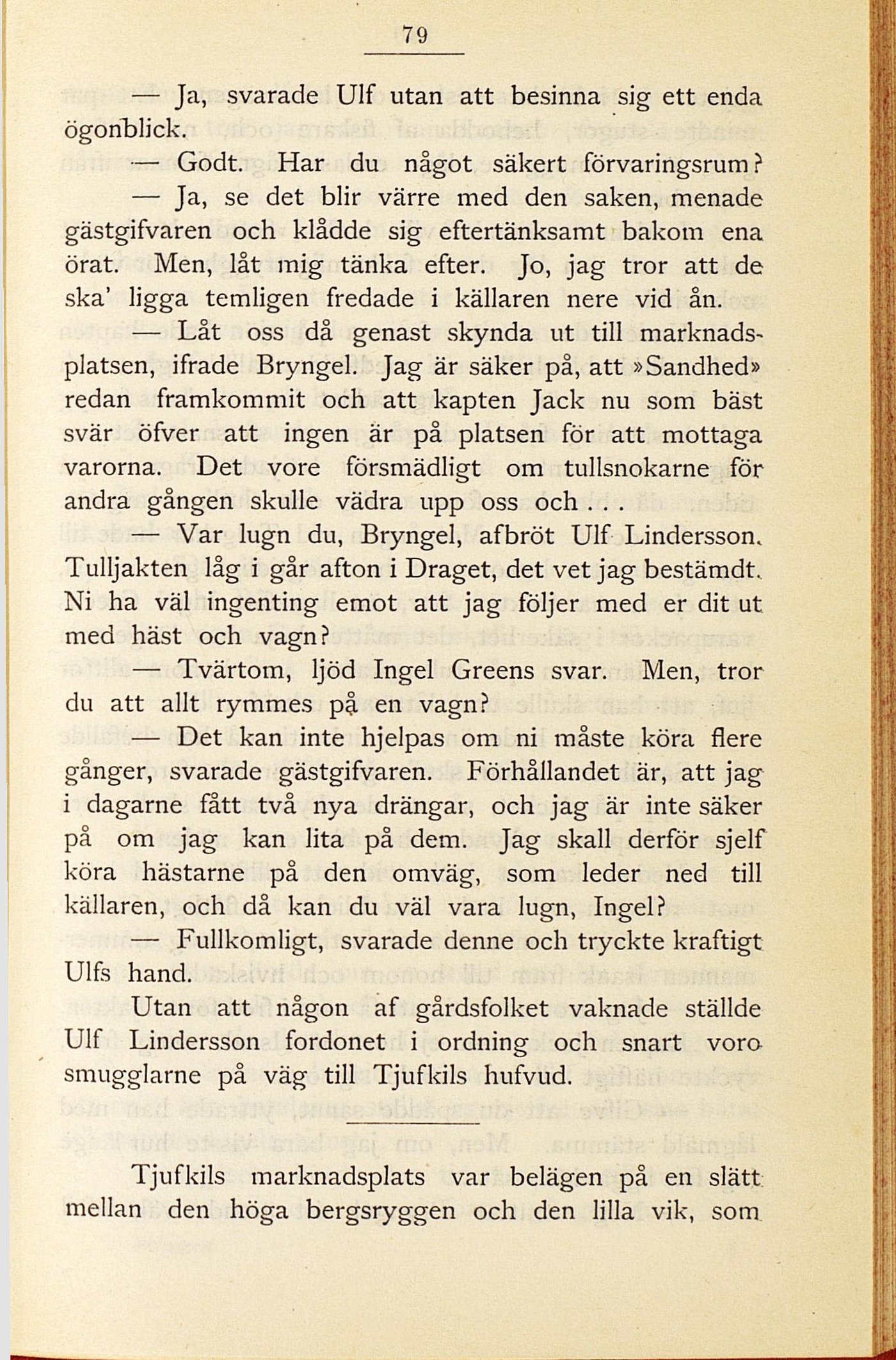 79

— Ja, svarade Ulf utan att besinna sig ett enda ögonblick.

— Godt. Har du något säkert förvaringsrum?

— Ja, se det blir värre med den saken, menade gästgifvaren och klådde sig eftertänksamt bakom ena örat. Men, låt mig tänka efter. Jo, jag tror att de ska' ligga temligen fredade i källaren nere vid ån.

— Låt oss då genast skynda ut till marknadsplatsen, ifrade Bryngel. Jag är säker på, att »Sandhed» redan framkommit och att kapten Jack nu som bäst svär öfver att ingen är på platsen för att mottaga varorna. Det vore försmädligt om tullsnokarne för andra gången skulle vädra upp oss och . . .

— Var lugn du, Bryngel, afbröt Ulf Lindersson. Tulljakten låg i går afton i Draget, det vet jag bestämdt. Ni ha väl ingenting emot att jag följer med er dit ut med häst och vagn?

— Tvärtom, ljöd Ingel Greens svar. Men, tror du att allt rymmes på en vagn?

— Det kan inte hjelpas om ni måste köra flere gånger, svarade gästgifvaren. Förhållandet är, att jag i dagarne fått två nya drängar, och jag är inte säker på om jag kan lita på dem. Jag skall derför sjelf köra hästarne på den omväg, som leder ned till källaren, och då kan du väl vara lugn, Ingel?

— Fullkomligt, svarade denne och tryckte kraftigt Ulfs hand.

Utan att någon af gårdsfolket vaknade ställde Ulf Lindersson fordonet i ordning och snart voro smugglarne på väg till Tjufkils hufvud.

Tjufkils marknadsplats var belägen på en slätt mellan den höga bergsryggen och den lilla vik, som